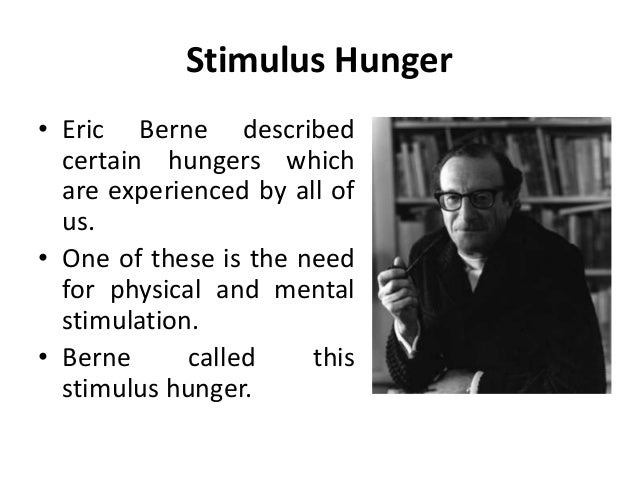 Stimulus Hunger

• Eric Berne described certain hungers which are experienced by all of us.
• One of these is the need for physical and mental stimulation.
• Berne called this stimulus hunger.